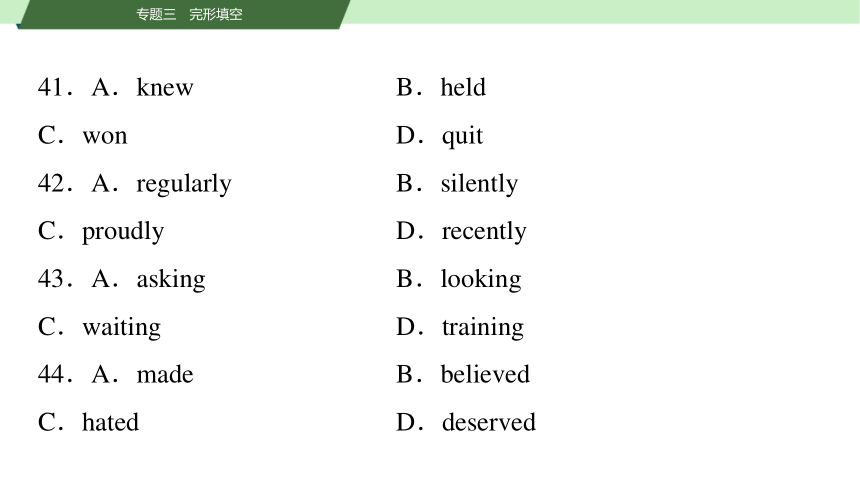 专题三　完形填空

41．A．knew　　B．held
C．won　　D．quit
42．A．regularly　　B．silently
C．proudly　　D．recently
43．A．asking　　B．looking
C．waiting　　D．training
44．A．made　　B．believed
C．hated　　D．deserved